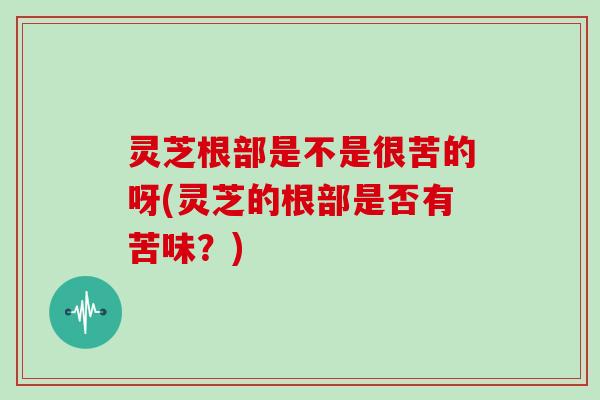 灵芝根部是不是很苦的呀(灵芝的根部是否有苦味？)